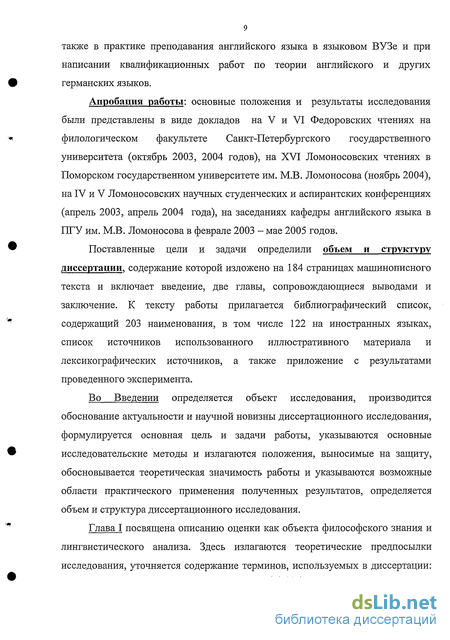 9

также в практике преподавания английского языка в языковом ВУЗе и при написании квалификационных работ по теории английского и других германских языков.

Апробация работы: основные положения и результаты исследования были представлены в виде докладов на V и VI Федоровских чтениях на филологическом факультете Санкт-Петербургского государственного университета (октябрь 2003, 2004 годов), на XVI Ломоносовских чтениях в Поморском государственном университете им. М.В. Ломоносова (ноябрь 2004), на IV и V Ломоносовских научных студенческих и аспирантских конференциях (апрель 2003, апрель 2004 года), на заседаниях кафедры английского языка в ПГУ им. М.В. Ломоносова в феврале 2003 – мае 2005 годов.

Поставленные цели и задачи определили объем и структуру диссертации, содержание которой изложено на 184 страницах машинописного текста и включает введение, две главы, сопровождающиеся выводами и заключение. К тексту работы прилагается библиографический список, содержащий 203 наименования, в том числе 122 на иностранных языках, список источников использованного иллюстративного материала и лексикографических источников, а также приложение с результатами проведенного эксперимента.

Во Введении определяется объект исследования, производится обоснование актуальности и научной новизны диссертационного исследования, формулируется основная цель и задачи работы, указываются основные исследовательские методы и излагаются положения, выносимые на защиту, обосновывается теоретическая значимость работы и указываются возможные области практического применения полученных результатов, определяется объем и структура диссертационного исследования.

Глава I посвящена описанию оценки как объекта философского знания и лингвистического анализа. Здесь излагаются теоретические предпосылки исследования, уточняется содержание терминов, используемых в диссертации:

dsLib.net
библиотека диссертаций